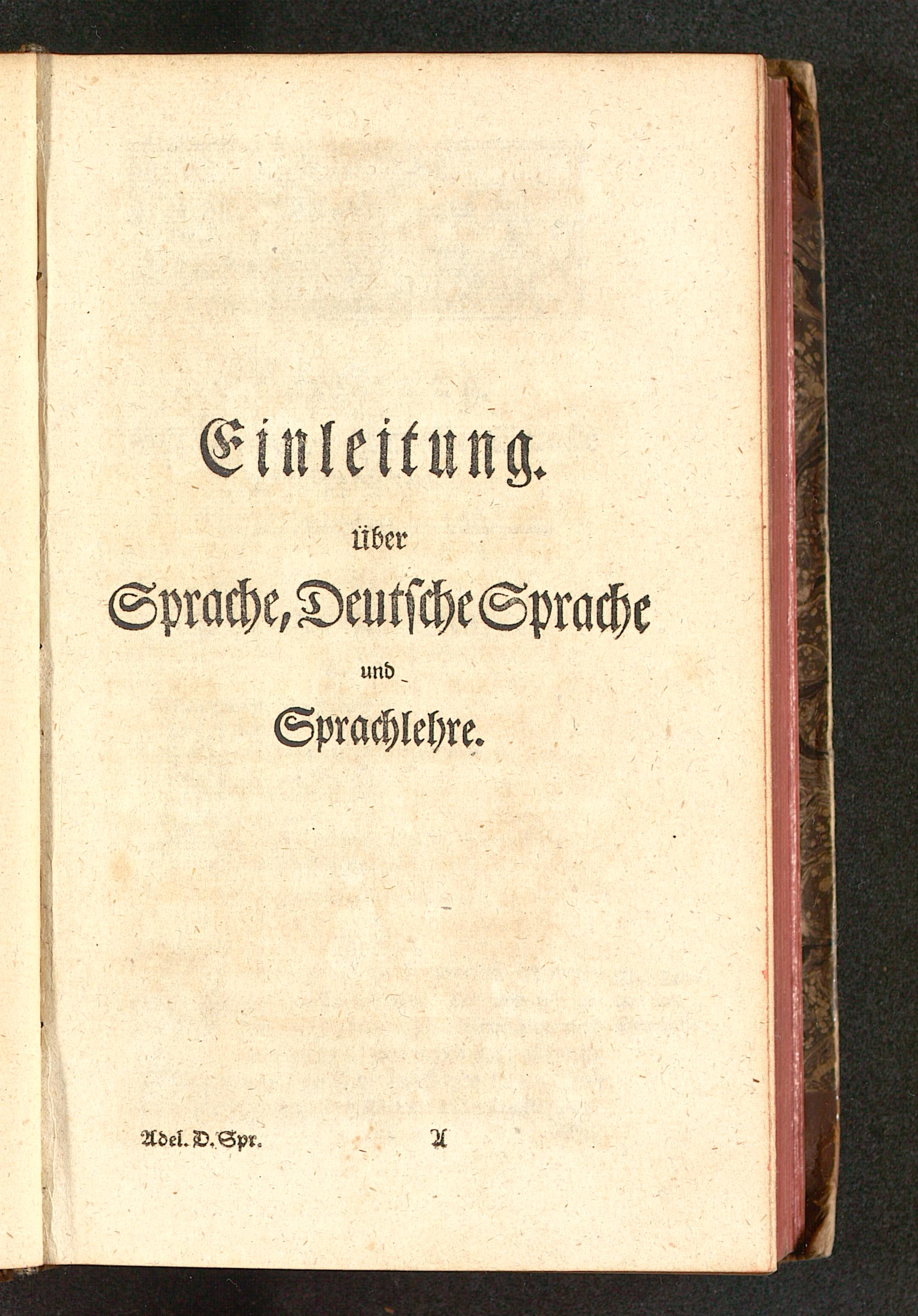 Einleitung.

über

Sprache, Deutsche Sprache

und

Sprachlehre.

Adel. D. Spr. A